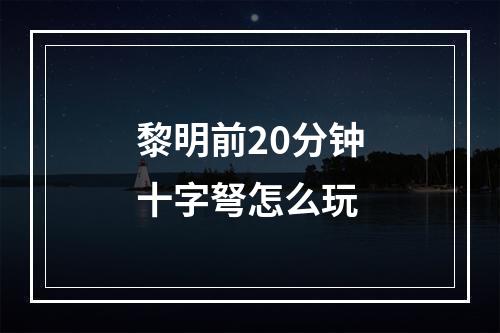 黎明前20分钟
十字弩怎么玩